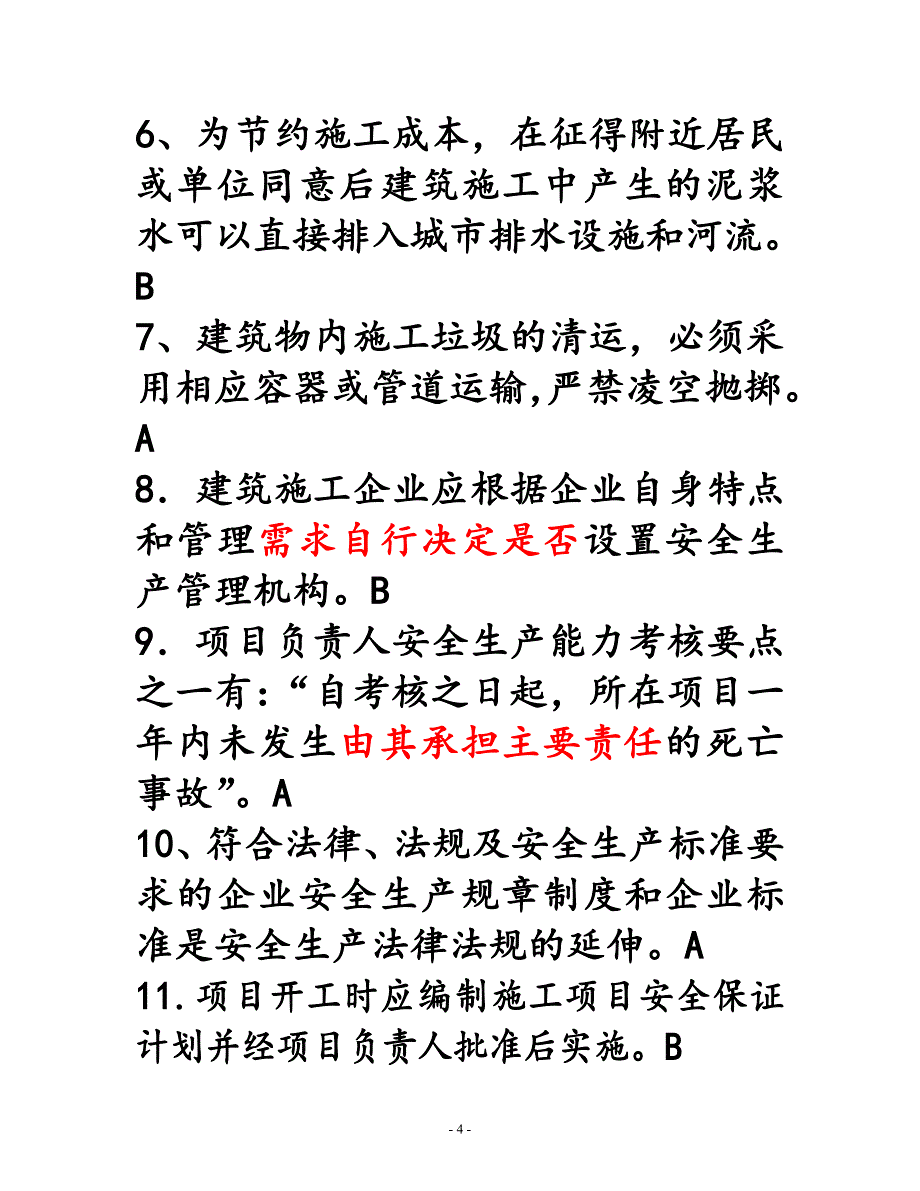 6、为节约施工成本，在征得附近居民或单位同意后建筑施工中产生的泥浆水可以直接排入城市排水设施和河流。B
7、建筑物内施工垃圾的清运，必须采用相应容器或管道运输,严禁凌空抛掷。A
8．建筑施工企业应根据企业自身特点和管理需求自行决定是否设置安全生产管理机构。B
9．项目负责人安全生产能力考核要点之一有：“自考核之日起，所在项目一年内未发生由其承担主要责任的死亡事故”。A
10、符合法律、法规及安全生产标准要求的企业安全生产规章制度和企业标准是安全生产法律法规的延伸。A
11.项目开工时应编制施工项目安全保证计划并经项目负责人批准后实施。B

- 4 -